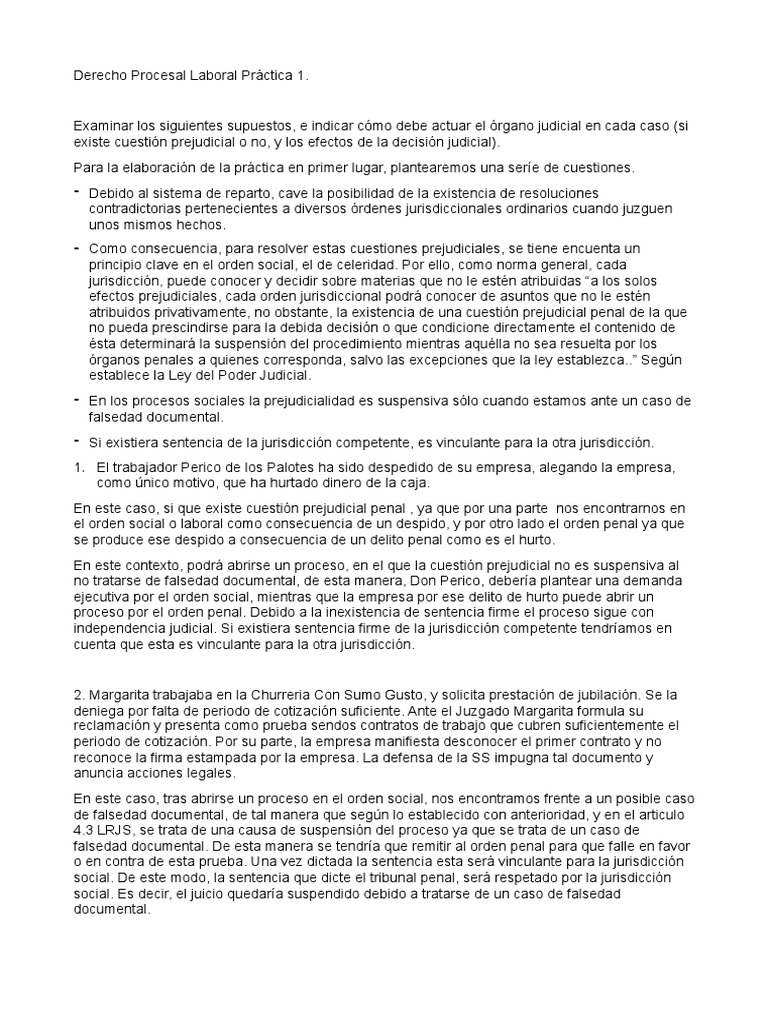 Derecho Procesal Laboral Práctica 1.

Examinar los siguientes supuestos, e indicar cómo debe actuar el órgano judicial en cada caso (si existe cuestión prejudicial o no, y los efectos de la decisión judicial).

Para la elaboración de la práctica en primer lugar, plantearemos una seríe de cuestiones.

- Debido al sistema de reparto, cave la posibilidad de la existencia de resoluciones contradictorias pertenecientes a diversos órdenes jurisdiccionales ordinarios cuando juzguen unos mismos hechos.

- Como consecuencia, para resolver estas cuestiones prejudiciales, se tiene encuenta un principio clave en el orden social, el de celeridad. Por ello, como norma general, cada jurisdicción, puede conocer y decidir sobre materias que no le estén atribuidas "a los solos efectos prejudiciales, cada orden jurisdiccional podrá conocer de asuntos que no le estén atribuidos privativamente, no obstante, la existencia de una cuestión prejudicial penal de la que no pueda prescindirse para la debida decisión o que condicione directamente el contenido de ésta determinará la suspensión del procedimiento mientras aquélla no sea resuelta por los órganos penales a quienes corresponda, salvo las excepciones que la ley establezca.." Según establece la Ley del Poder Judicial.

- En los procesos sociales la prejudicialidad es suspensiva sólo cuando estamos ante un caso de falsedad documental.

- Si existiera sentencia de la jurisdicción competente, es vinculante para la otra jurisdicción.

1. El trabajador Perico de los Palotes ha sido despedido de su empresa, alegando la empresa, como único motivo, que ha hurtado dinero de la caja.

En este caso, si que existe cuestión prejudicial penal , ya que por una parte nos encontrarnos en el orden social o laboral como consecuencia de un despido, y por otro lado el orden penal ya que se produce ese despido a consecuencia de un delito penal como es el hurto.

En este contexto, podrá abrirse un proceso, en el que la cuestión prejudicial no es suspensiva al no tratarse de falsedad documental, de esta manera, Don Perico, debería plantear una demanda ejecutiva por el orden social, mientras que la empresa por ese delito de hurto puede abrir un proceso por el orden penal. Debido a la inexistencia de sentencia firme el proceso sigue con independencia judicial. Si existiera sentencia firme de la jurisdicción competente tendríamos en cuenta que esta es vinculante para la otra jurisdicción.

2. Margarita trabajaba en la Churreria Con Sumo Gusto, y solicita prestación de jubilación. Se la deniega por falta de periodo de cotización suficiente. Ante el Juzgado Margarita formula su reclamación y presenta como prueba sendos contratos de trabajo que cubren suficientemente el periodo de cotización. Por su parte, la empresa manifiesta desconocer el primer contrato y no reconoce la firma estampada por la empresa. La defensa de la SS impugna tal documento y anuncia acciones legales.

En este caso, tras abrirse un proceso en el orden social, nos encontramos frente a un posible caso de falsedad documental, de tal manera que según lo establecido con anterioridad, y en el articulo 4.3 LRJS, se trata de una causa de suspensión del proceso ya que se trata de un caso de falsedad documental. De esta manera se tendría que remitir al orden penal para que falle en favor o en contra de esta prueba. Una vez dictada la sentencia esta será vinculante para la jurisdicción social. De este modo, la sentencia que dicte el tribunal penal, será respetado por la jurisdicción social. Es decir, el juicio quedaría suspendido debido a tratarse de un caso de falsedad documental.